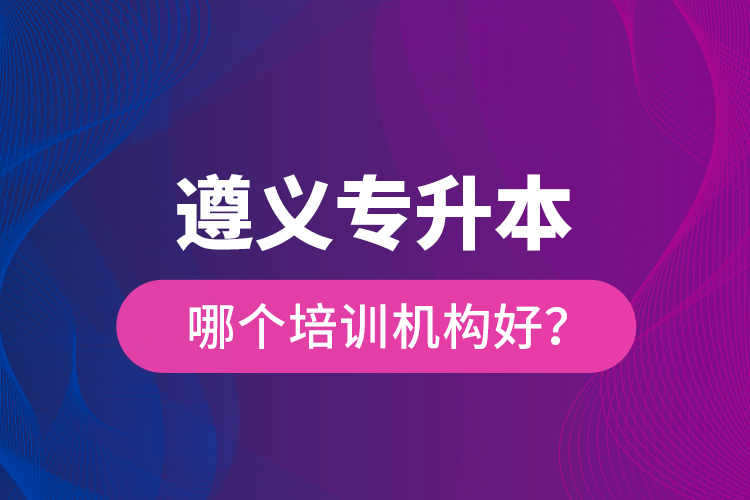 遵义专升本

哪个培训机构好?